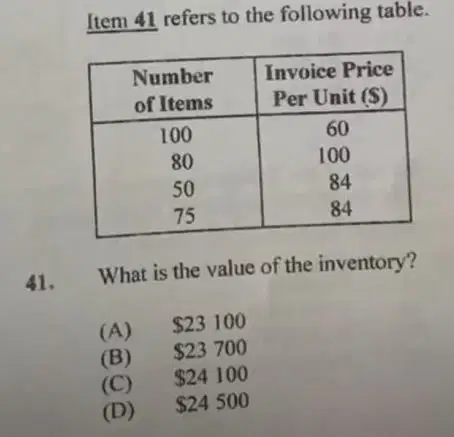 Item 41 refers to the following table.

| Number of Items | Invoice Price Per Unit ($) |
|---|---|
| 100 | 60 |
| 80 | 100 |
| 50 | 84 |
| 75 | 84 |

41. What is the value of the inventory?

(A) $23 100
(B) $23 700
(C) $24 100
(D) $24 500